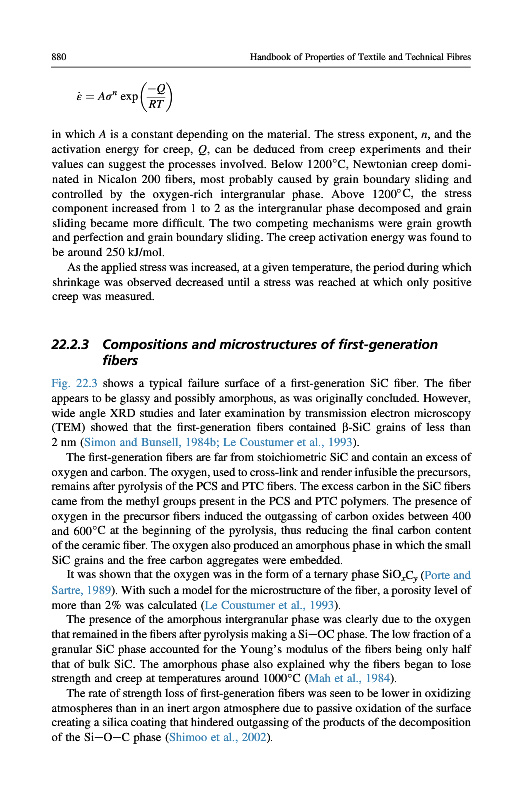 880 Handbook of Properties of Textile and Technical Fibres

$\dot{\varepsilon} = A\sigma^n \exp\left(\frac{-Q}{RT}\right)$

in which $A$ is a constant depending on the material. The stress exponent, $n$, and the activation energy for creep, $Q$, can be deduced from creep experiments and their values can suggest the processes involved. Below 1200°C, Newtonian creep dominated in Nicalon 200 fibers, most probably caused by grain boundary sliding and controlled by the oxygen-rich intergranular phase. Above 1200°C, the stress component increased from 1 to 2 as the intergranular phase decomposed and grain sliding became more difficult. The two competing mechanisms were grain growth and perfection and grain boundary sliding. The creep activation energy was found to be around 250 kJ/mol.

As the applied stress was increased, at a given temperature, the period during which shrinkage was observed decreased until a stress was reached at which only positive creep was measured.

22.2.3 Compositions and microstructures of first-generation fibers

Fig. 22.3 shows a typical failure surface of a first-generation SiC fiber. The fiber appears to be glassy and possibly amorphous, as was originally concluded. However, wide angle XRD studies and later examination by transmission electron microscopy (TEM) showed that the first-generation fibers contained β-SiC grains of less than 2 nm (Simon and Bunsell, 1984b; Le Coustumer et al., 1993).

The first-generation fibers are far from stoichiometric SiC and contain an excess of oxygen and carbon. The oxygen, used to cross-link and render infusible the precursors, remains after pyrolysis of the PCS and PTC fibers. The excess carbon in the SiC fibers came from the methyl groups present in the PCS and PTC polymers. The presence of oxygen in the precursor fibers induced the outgassing of carbon oxides between 400 and 600°C at the beginning of the pyrolysis, thus reducing the final carbon content of the ceramic fiber. The oxygen also produced an amorphous phase in which the small SiC grains and the free carbon aggregates were embedded.

It was shown that the oxygen was in the form of a ternary phase $SiO_xC_y$ (Porte and Sartre, 1989). With such a model for the microstructure of the fiber, a porosity level of more than 2% was calculated (Le Coustumer et al., 1993).

The presence of the amorphous intergranular phase was clearly due to the oxygen that remained in the fibers after pyrolysis making a Si—OC phase. The low fraction of a granular SiC phase accounted for the Young's modulus of the fibers being only half that of bulk SiC. The amorphous phase also explained why the fibers began to lose strength and creep at temperatures around 1000°C (Mah et al., 1984).

The rate of strength loss of first-generation fibers was seen to be lower in oxidizing atmospheres than in an inert argon atmosphere due to passive oxidation of the surface creating a silica coating that hindered outgassing of the products of the decomposition of the Si—O—C phase (Shimoo et al., 2002).